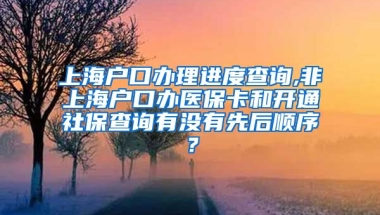 上海户口办理进度查询,非上海户口办医保卡和开通社保查询有没有先后顺序?